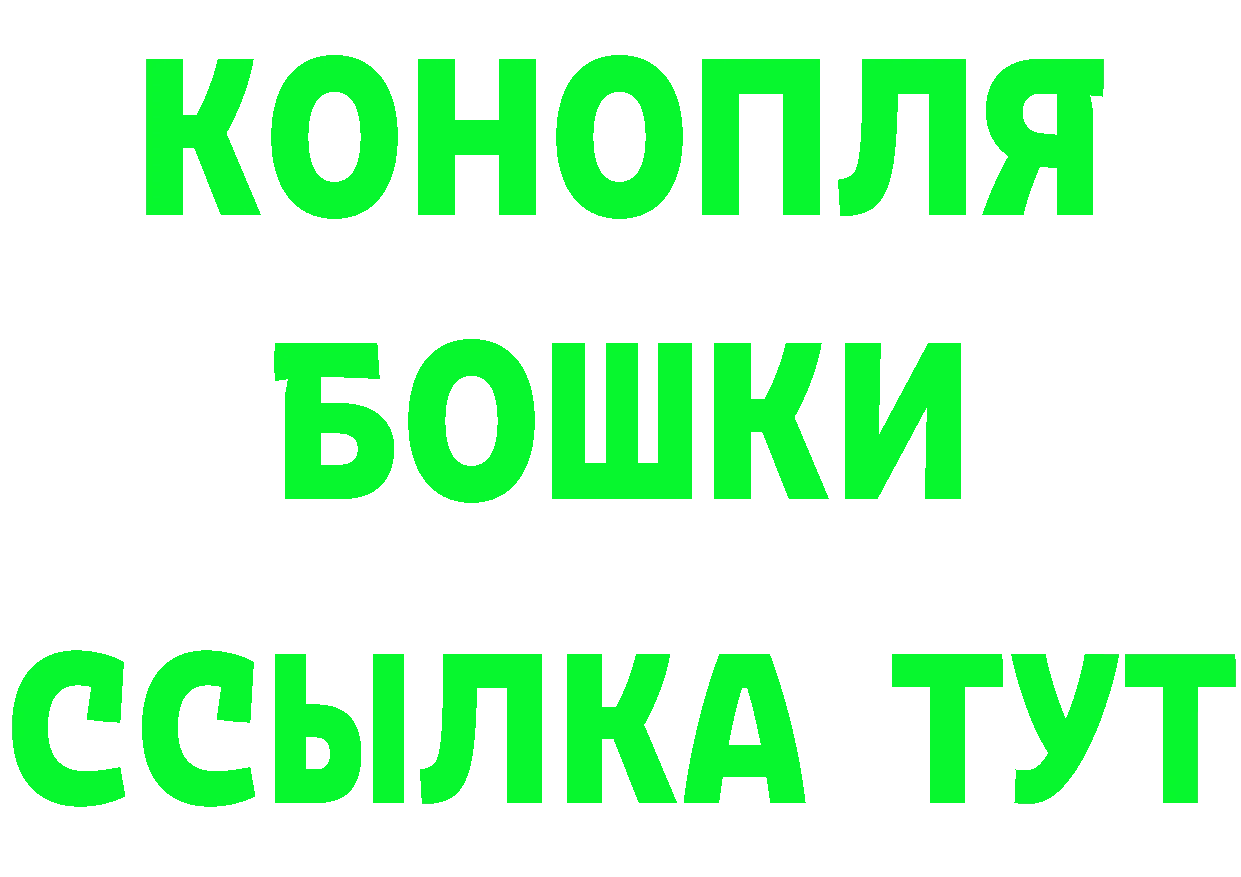 КОНОПЛЯ
БОШКИ
ССЫЛКА ТУТ